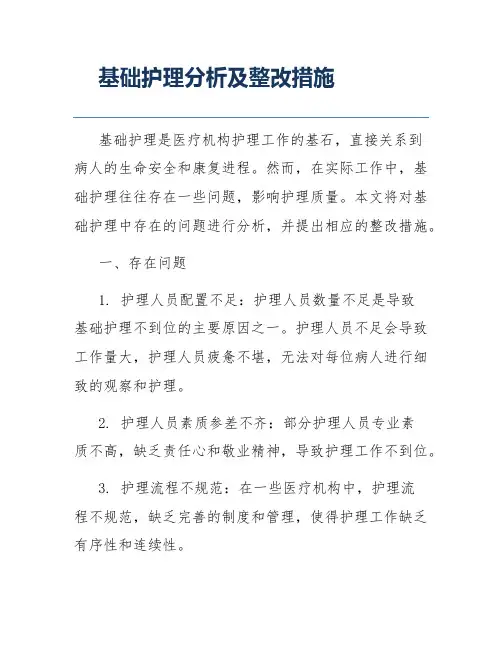 基础护理分析及整改措施

基础护理是医疗机构护理工作的基石，直接关系到病人的生命安全和康复进程。然而，在实际工作中，基础护理往往存在一些问题，影响护理质量。本文将对基础护理中存在的问题进行分析，并提出相应的整改措施。

一、存在问题

1. 护理人员配置不足：护理人员数量不足是导致基础护理不到位的主要原因之一。护理人员不足会导致工作量大，护理人员疲惫不堪，无法对每位病人进行细致的观察和护理。

2. 护理人员素质参差不齐：部分护理人员专业素质不高，缺乏责任心和敬业精神，导致护理工作不到位。

3. 护理流程不规范：在一些医疗机构中，护理流程不规范，缺乏完善的制度和管理，使得护理工作缺乏有序性和连续性。